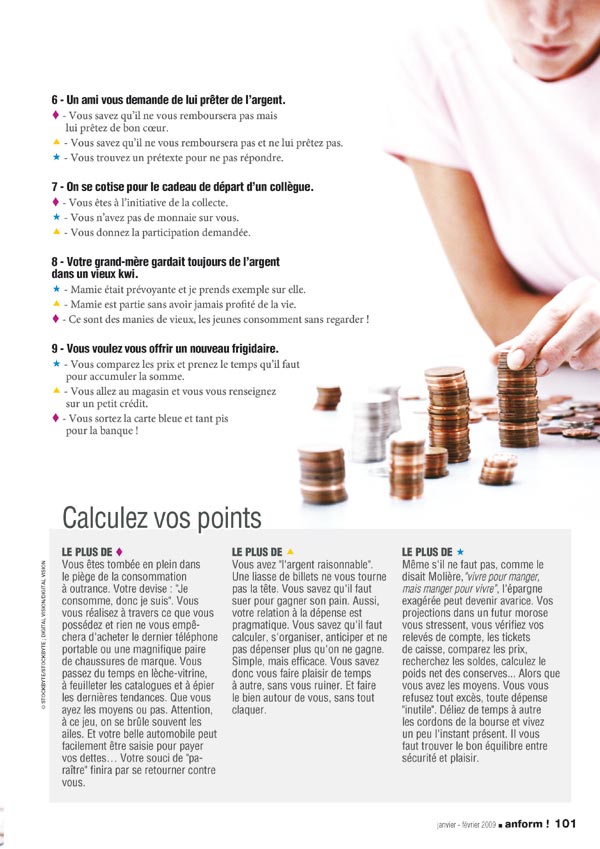 6 - Un ami vous demande de lui prêter de l'argent.
♦ - Vous savez qu'il ne vous remboursera pas mais lui prêtez de bon cœur.
▲ - Vous savez qu'il ne vous remboursera pas et ne lui prêtez pas.
★ - Vous trouvez un prétexte pour ne pas répondre.

7 - On se cotise pour le cadeau de départ d'un collègue.
♦ - Vous êtes à l'initiative de la collecte.
★ - Vous n'avez pas de monnaie sur vous.
▲ - Vous donnez la participation demandée.

8 - Votre grand-mère gardait toujours de l'argent dans un vieux kwi.
★ - Mamie était prévoyante et je prends exemple sur elle.
▲ - Mamie est partie sans avoir jamais profité de la vie.
♦ - Ce sont des manies de vieux, les jeunes consomment sans regarder !

9 - Vous voulez vous offrir un nouveau frigidaire.
★ - Vous comparez les prix et prenez le temps qu'il faut pour accumuler la somme.
▲ - Vous allez au magasin et vous vous renseignez sur un petit crédit.
♦ - Vous sortez la carte bleue et tant pis pour la banque !

Calculez vos points

© STOCKBYTE/STOCKBYTE ; DIGITAL VISION/DIGITAL VISION

LE PLUS DE ♦
Vous êtes tombée en plein dans le piège de la consommation à outrance. Votre devise : "Je consomme, donc je suis". Vous vous réalisez à travers ce que vous possédez et rien ne vous empêchera d'acheter le dernier téléphone portable ou une magnifique paire de chaussures de marque. Vous passez du temps en lèche-vitrine, à feuilleter les catalogues et à épier les dernières tendances. Que vous ayez les moyens ou pas. Attention, à ce jeu, on se brûle souvent les ailes. Et votre belle automobile peut facilement être saisie pour payer vos dettes… Votre souci de "paraître" finira par se retourner contre vous.

LE PLUS DE ▲
Vous avez "l'argent raisonnable". Une liasse de billets ne vous tourne pas la tête. Vous savez qu'il faut suer pour gagner son pain. Aussi, votre relation à la dépense est pragmatique. Vous savez qu'il faut calculer, s'organiser, anticiper et ne pas dépenser plus qu'on ne gagne. Simple, mais efficace. Vous savez donc vous faire plaisir de temps à autre, sans vous ruiner. Et faire le bien autour de vous, sans tout claquer.

LE PLUS DE ★
Même s'il ne faut pas, comme le disait Molière, "vivre pour manger, mais manger pour vivre", l'épargne exagérée peut devenir avarice. Vos projections dans un futur morose vous stressent, vous vérifiez vos relevés de compte, les tickets de caisse, comparez les prix, recherchez les soldes, calculez le poids net des conserves… Alors que vous avez les moyens. Vous vous refusez tout excès, toute dépense "inutile". Déliez de temps à autre les cordons de la bourse et vivez un peu l'instant présent. Il vous faut trouver le bon équilibre entre sécurité et plaisir.

janvier - février 2009 ■ anform ! 101